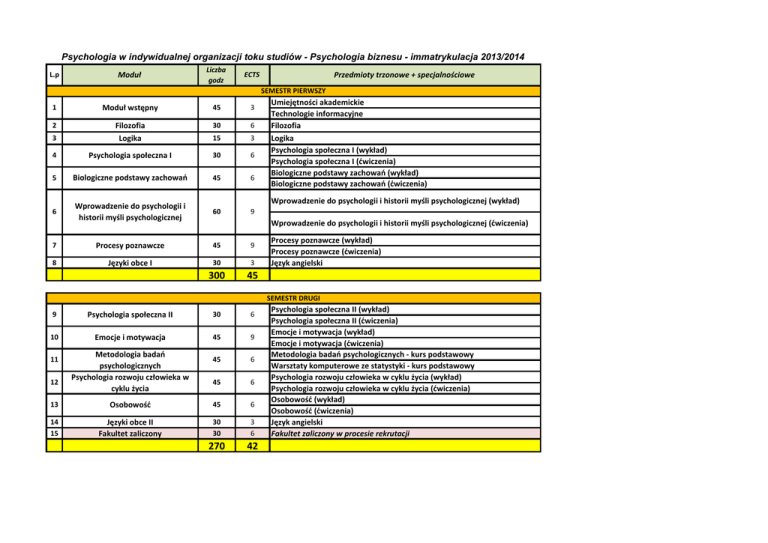 Psychologia w indywidualnej organizacji toku studiów - Psychologia biznesu - immatrykulacja 2013/2014

| L.p | Moduł | Liczba godz | ECTS | Przedmioty trzonowe + specjalnościowe |
|---|---|---|---|---|
| SEMESTR PIERWSZY | | | | |
| 1 | Moduł wstępny | 45 | 3 | Umiejętności akademickie |
| | | | | Technologie informacyjne |
| 2 | Filozofia | 30 | 6 | Filozofia |
| 3 | Logika | 15 | 3 | Logika |
| 4 | Psychologia społeczna I | 30 | 6 | Psychologia społeczna I (wykład) |
| | | | | Psychologia społeczna I (ćwiczenia) |
| 5 | Biologiczne podstawy zachowań | 45 | 6 | Biologiczne podstawy zachowań (wykład) |
| | | | | Biologiczne podstawy zachowań (ćwiczenia) |
| 6 | Wprowadzenie do psychologii i historii myśli psychologicznej | 60 | 9 | Wprowadzenie do psychologii i historii myśli psychologicznej (wykład) |
| | | | | Wprowadzenie do psychologii i historii myśli psychologicznej (ćwiczenia) |
| 7 | Procesy poznawcze | 45 | 9 | Procesy poznawcze (wykład) |
| | | | | Procesy poznawcze (ćwiczenia) |
| 8 | Języki obce I | 30 | 3 | Język angielski |
| | | 300 | 45 | |

| SEMESTR DRUGI | | | | |
|---|---|---|---|---|
| 9 | Psychologia społeczna II | 30 | 6 | Psychologia społeczna II (wykład) |
| | | | | Psychologia społeczna II (ćwiczenia) |
| 10 | Emocje i motywacja | 45 | 9 | Emocje i motywacja (wykład) |
| | | | | Emocje i motywacja (ćwiczenia) |
| 11 | Metodologia badań psychologicznych | 45 | 6 | Metodologia badań psychologicznych - kurs podstawowy |
| | | | | Warsztaty komputerowe ze statystyki - kurs podstawowy |
| 12 | Psychologia rozwoju człowieka w cyklu życia | 45 | 6 | Psychologia rozwoju człowieka w cyklu życia (wykład) |
| | | | | Psychologia rozwoju człowieka w cyklu życia (ćwiczenia) |
| 13 | Osobowość | 45 | 6 | Osobowość (wykład) |
| | | | | Osobowość (ćwiczenia) |
| 14 | Języki obce II | 30 | 3 | Język angielski |
| 15 | Fakultet zaliczony | 30 | 6 | Fakultet zaliczony w procesie rekrutacji |
| | | 270 | 42 | |